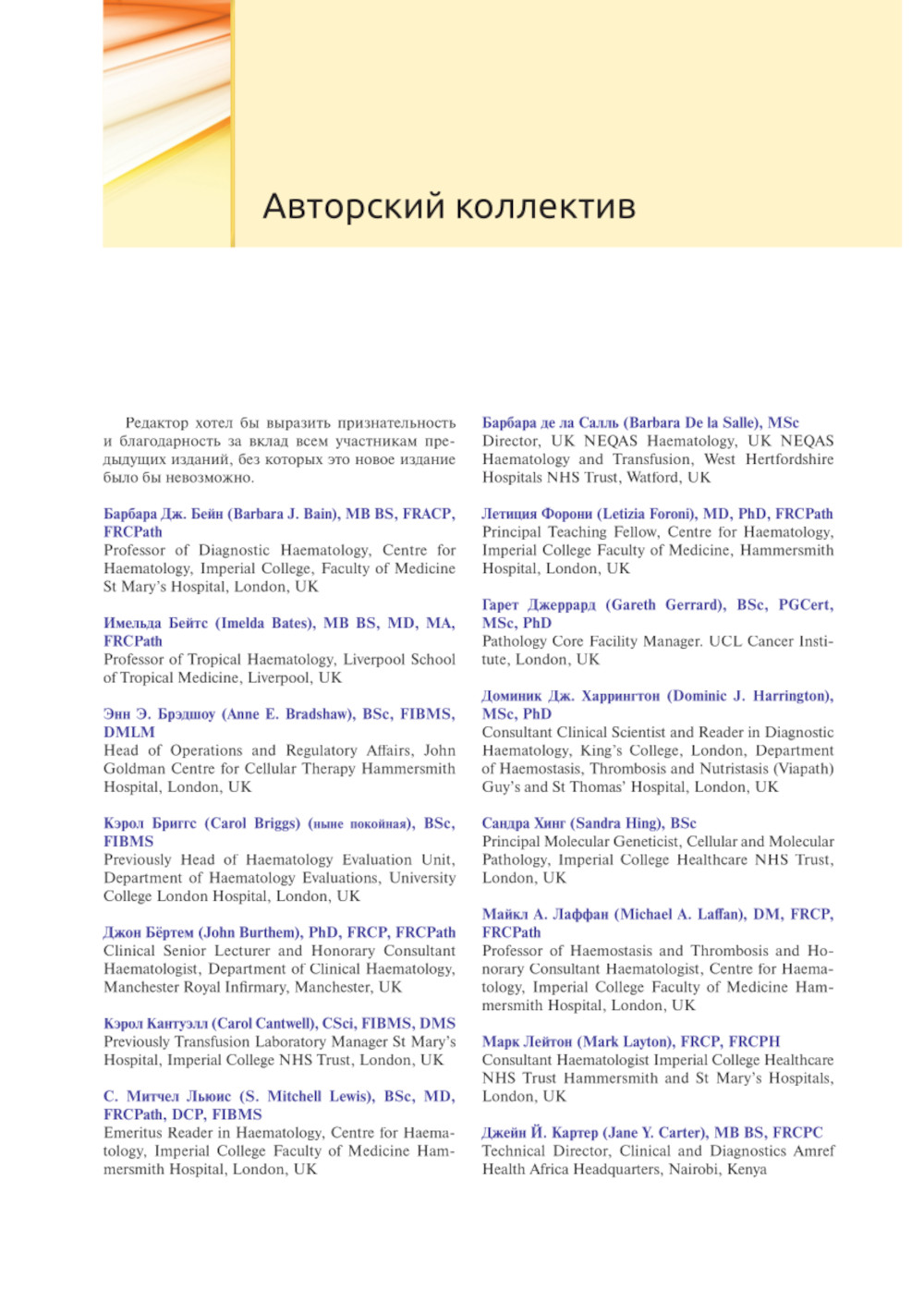 Авторский коллектив

Редактор хотел бы выразить признательность и благодарность за вклад всем участникам предыдущих изданий, без которых это новое издание было бы невозможно.

Барбара Дж. Бейн (Barbara J. Bain), MB BS, FRACP, FRCPath
Professor of Diagnostic Haematology, Centre for Haematology, Imperial College, Faculty of Medicine St Mary's Hospital, London, UK

Имельда Бейтс (Imelda Bates), MB BS, MD, MA, FRCPath
Professor of Tropical Haematology, Liverpool School of Tropical Medicine, Liverpool, UK

Энн Э. Брэдшоу (Anne E. Bradshaw), BSc, FIBMS, DMLM
Head of Operations and Regulatory Affairs, John Goldman Centre for Cellular Therapy Hammersmith Hospital, London, UK

Кэрол Бриггс (Carol Briggs) (ныне покойная), BSc, FIBMS
Previously Head of Haematology Evaluation Unit, Department of Haematology Evaluations, University College London Hospital, London, UK

Джон Бёртем (John Burthem), PhD, FRCP, FRCPath
Clinical Senior Lecturer and Honorary Consultant Haematologist, Department of Clinical Haematology, Manchester Royal Infirmary, Manchester, UK

Кэрол Кантуэлл (Carol Cantwell), CSci, FIBMS, DMS
Previously Transfusion Laboratory Manager St Mary's Hospital, Imperial College NHS Trust, London, UK

С. Митчел Льюис (S. Mitchell Lewis), BSc, MD, FRCPath, DCP, FIBMS
Emeritus Reader in Haematology, Centre for Haematology, Imperial College Faculty of Medicine Hammersmith Hospital, London, UK

Барбара де ла Салль (Barbara De la Salle), MSc
Director, UK NEQAS Haematology, UK NEQAS Haematology and Transfusion, West Hertfordshire Hospitals NHS Trust, Watford, UK

Летиция Форони (Letizia Foroni), MD, PhD, FRCPath
Principal Teaching Fellow, Centre for Haematology, Imperial College Faculty of Medicine, Hammersmith Hospital, London, UK

Гарет Джеррард (Gareth Gerrard), BSc, PGCert, MSc, PhD
Pathology Core Facility Manager. UCL Cancer Institute, London, UK

Доминик Дж. Харрингтон (Dominic J. Harrington), MSc, PhD
Consultant Clinical Scientist and Reader in Diagnostic Haematology, King's College, London, Department of Haemostasis, Thrombosis and Nutristasis (Viapath) Guy's and St Thomas' Hospital, London, UK

Сандра Хинг (Sandra Hing), BSc
Principal Molecular Geneticist, Cellular and Molecular Pathology, Imperial College Healthcare NHS Trust, London, UK

Майкл А. Лаффан (Michael A. Laffan), DM, FRCP, FRCPath
Professor of Haemostasis and Thrombosis and Honorary Consultant Haematologist, Centre for Haematology, Imperial College Faculty of Medicine Hammersmith Hospital, London, UK

Марк Лейтон (Mark Layton), FRCP, FRCPH
Consultant Haematologist Imperial College Healthcare NHS Trust Hammersmith and St Mary's Hospitals, London, UK

Джейн Й. Картер (Jane Y. Carter), MB BS, FRCPC
Technical Director, Clinical and Diagnostics Amref Health Africa Headquarters, Nairobi, Kenya